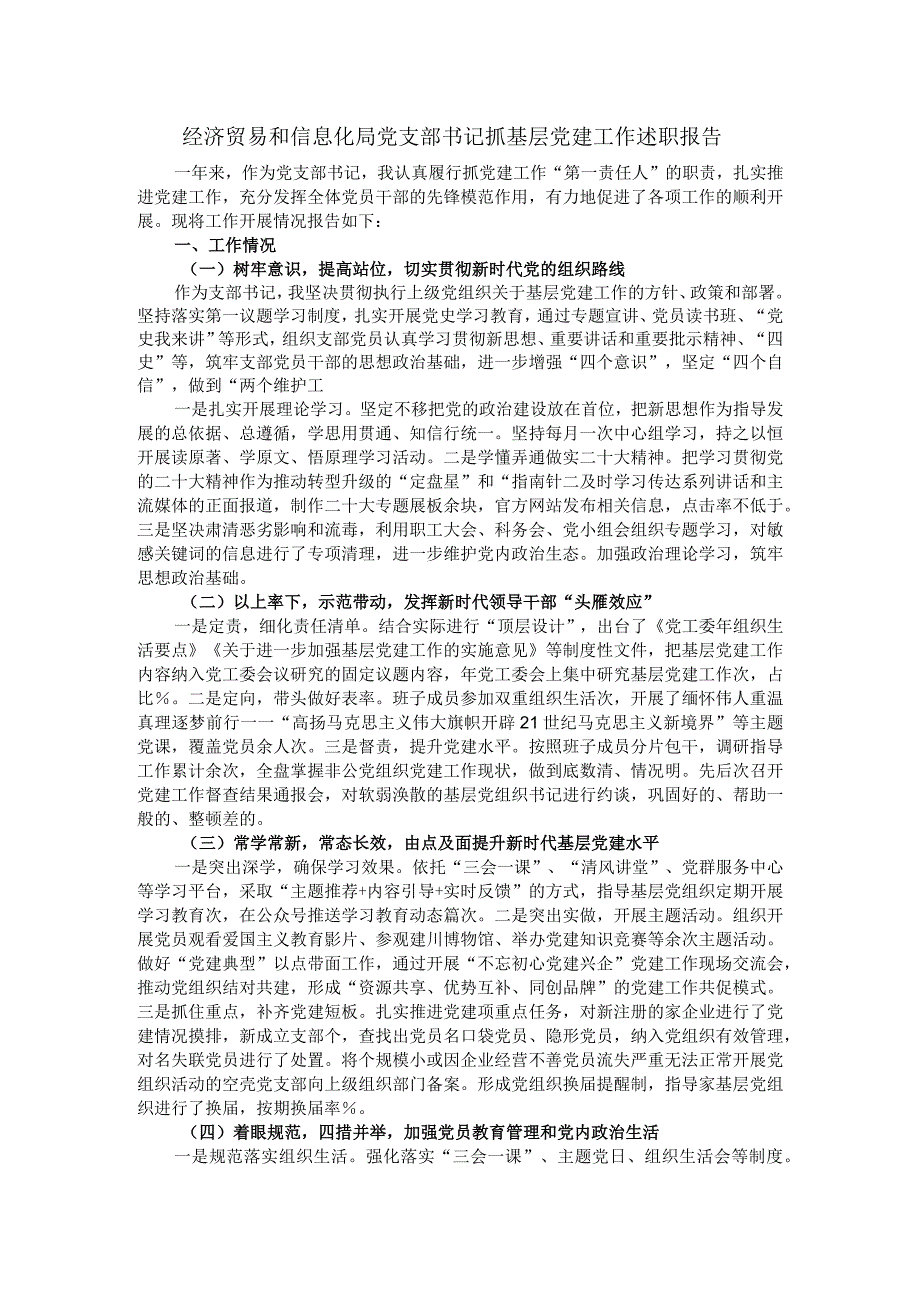 经济贸易和信息化局党支部书记抓基层党建工作述职报告

一年来，作为党支部书记，我认真履行抓党建工作“第一责任人”的职责，扎实推进党建工作，充分发挥全体党员干部的先锋模范作用，有力地促进了各项工作的顺利开展。现将工作开展情况报告如下：

一、工作情况

（一）树牢意识，提高站位，切实贯彻新时代党的组织路线

作为支部书记，我坚决贯彻执行上级党组织关于基层党建工作的方针、政策和部署。坚持落实第一议题学习制度，扎实开展党史学习教育，通过专题宣讲、党员读书班、“党史我来讲”等形式，组织支部党员认真学习贯彻新思想、重要讲话和重要批示精神、“四史”等，筑牢支部党员干部的思想政治基础，进一步增强“四个意识”，坚定“四个自信”，做到“两个维护工

一是扎实开展理论学习。坚定不移把党的政治建设放在首位，把新思想作为指导发展的总依据、总遵循，学思用贯通、知信行统一。坚持每月一次中心组学习，持之以恒开展读原著、学原文、悟原理学习活动。二是学懂弄通做实二十大精神。把学习贯彻党的二十大精神作为推动转型升级的“定盘星”和“指南针二及时学习传达系列讲话和主流媒体的正面报道，制作二十大专题展板余块，官方网站发布相关信息，点击率不低于。三是坚决肃清恶劣影响和流毒，利用职工大会、科务会、党小组会组织专题学习，对敏感关键词的信息进行了专项清理，进一步维护党内政治生态。加强政治理论学习，筑牢思想政治基础。

（二）以上率下，示范带动，发挥新时代领导干部“头雁效应”

一是定责，细化责任清单。结合实际进行“顶层设计”，出台了《党工委年组织生活要点》《关于进一步加强基层党建工作的实施意见》等制度性文件，把基层党建工作内容纳入党工委会议研究的固定议题内容，年党工委会上集中研究基层党建工作次，占比%。二是定向，带头做好表率。班子成员参加双重组织生活次，开展了缅怀伟人重温真理逐梦前行一一“高扬马克思主义伟大旗帜开辟21世纪马克思主义新境界”等主题党课，覆盖党员余人次。三是督责，提升党建水平。按照班子成员分片包干，调研指导工作累计余次，全盘掌握非公党组织党建工作现状，做到底数清、情况明。先后次召开党建工作督查结果通报会，对软弱涣散的基层党组织书记进行约谈，巩固好的、帮助一般的、整顿差的。

（三）常学常新，常态长效，由点及面提升新时代基层党建水平

一是突出深学，确保学习效果。依托“三会一课”、“清风讲堂”、党群服务中心等学习平台，采取“主题推荐+内容引导+实时反馈”的方式，指导基层党组织定期开展学习教育次，在公众号推送学习教育动态篇次。二是突出实做，开展主题活动。组织开展党员观看爱国主义教育影片、参观建川博物馆、举办党建知识竞赛等余次主题活动。做好“党建典型”以点带面工作，通过开展“不忘初心党建兴企”党建工作现场交流会，推动党组织结对共建，形成“资源共享、优势互补、同创品牌”的党建工作共促模式。三是抓住重点，补齐党建短板。扎实推进党建项重点任务，对新注册的家企业进行了党建情况摸排，新成立支部个，查找出党员名口袋党员、隐形党员，纳入党组织有效管理，对名失联党员进行了处置。将个规模小或因企业经营不善党员流失严重无法正常开展党组织活动的空壳党支部向上级组织部门备案。形成党组织换届提醒制，指导家基层党组织进行了换届，按期换届率%。

（四）着眼规范，四措并举，加强党员教育管理和党内政治生活

一是规范落实组织生活。强化落实“三会一课”、主题党日、组织生活会等制度。